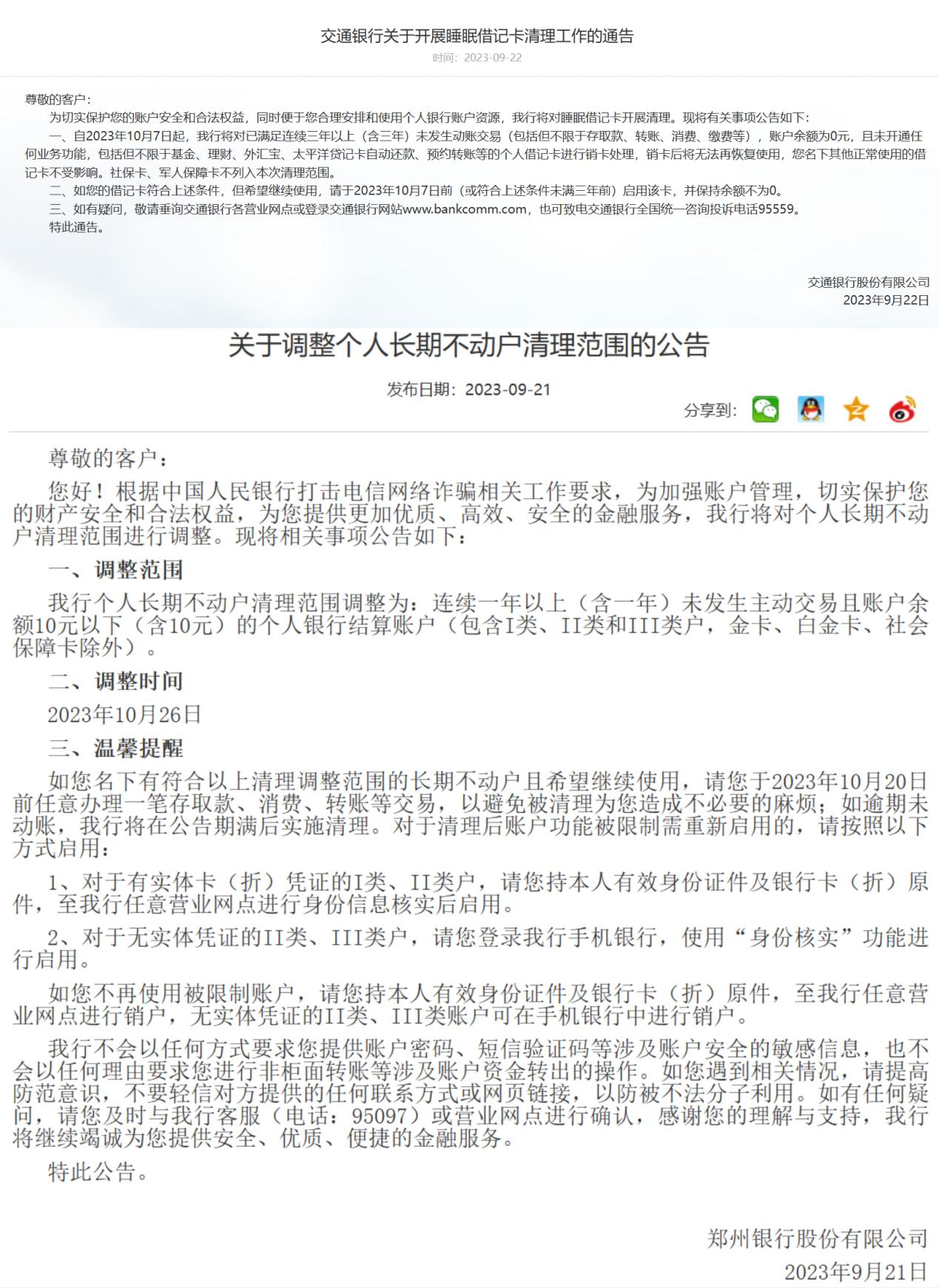 交通银行关于开展睡眠借记卡清理工作的通告
时间：2023-09-22

尊敬的客户：
为切实保护您的账户安全和合法权益，同时便于您合理安排和使用个人银行账户资源，我行将对睡眠借记卡开展清理。现将有关事项公告如下：
一、自2023年10月7日起，我行将对已满足连续三年以上（含三年）未发生动账交易（包括但不限于存取款、转账、消费、缴费等），账户余额为0元，且未开通任何业务功能，包括但不限于基金、理财、外汇宝、太平洋贷记卡自动还款、预约转账等的个人借记卡进行销卡处理，销卡后将无法再恢复使用，您名下其他正常使用的借记卡不受影响。社保卡、军人保障卡不列入本次清理范围。
二、如您的借记卡符合上述条件，但希望继续使用，请于2023年10月7日前（或符合上述条件未满三年前）启用该卡，并保持余额不为0。
三、如有疑问，敬请垂询交通银行各营业网点或登录交通银行网站www.bankcomm.com，也可致电交通银行全国统一咨询投诉电话95559。
特此通告。

交通银行股份有限公司
2023年9月22日

关于调整个人长期不动户清理范围的公告
发布日期：2023-09-21
分享到：

尊敬的客户：
您好！根据中国人民银行打击电信网络诈骗相关工作要求，为加强账户管理，切实保护您的财产安全和合法权益，为您提供更加优质、高效、安全的金融服务，我行将对个人长期不动户清理范围进行调整。现将相关事项公告如下：
一、调整范围
我行个人长期不动户清理范围调整为：连续一年以上（含一年）未发生主动交易且账户余额10元以下（含10元）的个人银行结算账户（包含I类、II类和III类户，金卡、白金卡、社会保障卡除外）。
二、调整时间
2023年10月26日
三、温馨提醒
如您名下有符合以上清理调整范围的长期不动户且希望继续使用，请您于2023年10月20日前任意办理一笔存取款、消费、转账等交易，以避免被清理为您造成不必要的麻烦；如逾期未动账，我行将在公告期满后实施清理。对于清理后账户功能被限制需重新启用的，请按照以下方式启用：
1、对于有实体卡（折）凭证的I类、II类户，请您持本人有效身份证件及银行卡（折）原件，至我行任意营业网点进行身份信息核实后启用。
2、对于无实体凭证的II类、III类户，请您登录我行手机银行，使用“身份核实”功能进行启用。
如您不再使用被限制账户，请您持本人有效身份证件及银行卡（折）原件，至我行任意营业网点进行销户，无实体凭证的II类、III类账户可在手机银行中进行销户。
我行不会以任何方式要求您提供账户密码、短信验证码等涉及账户安全的敏感信息，也不会以任何理由要求您进行非柜面转账等涉及账户资金转出的操作。如您遇到相关情况，请提高防范意识，不要轻信对方提供的任何联系方式或网页链接，以防被不法分子利用。如有任何疑问，请您及时与我行客服（电话：95097）或营业网点进行确认，感谢您的理解与支持，我行将继续竭诚为您提供安全、优质、便捷的金融服务。
特此公告。

郑州银行股份有限公司
2023年9月21日